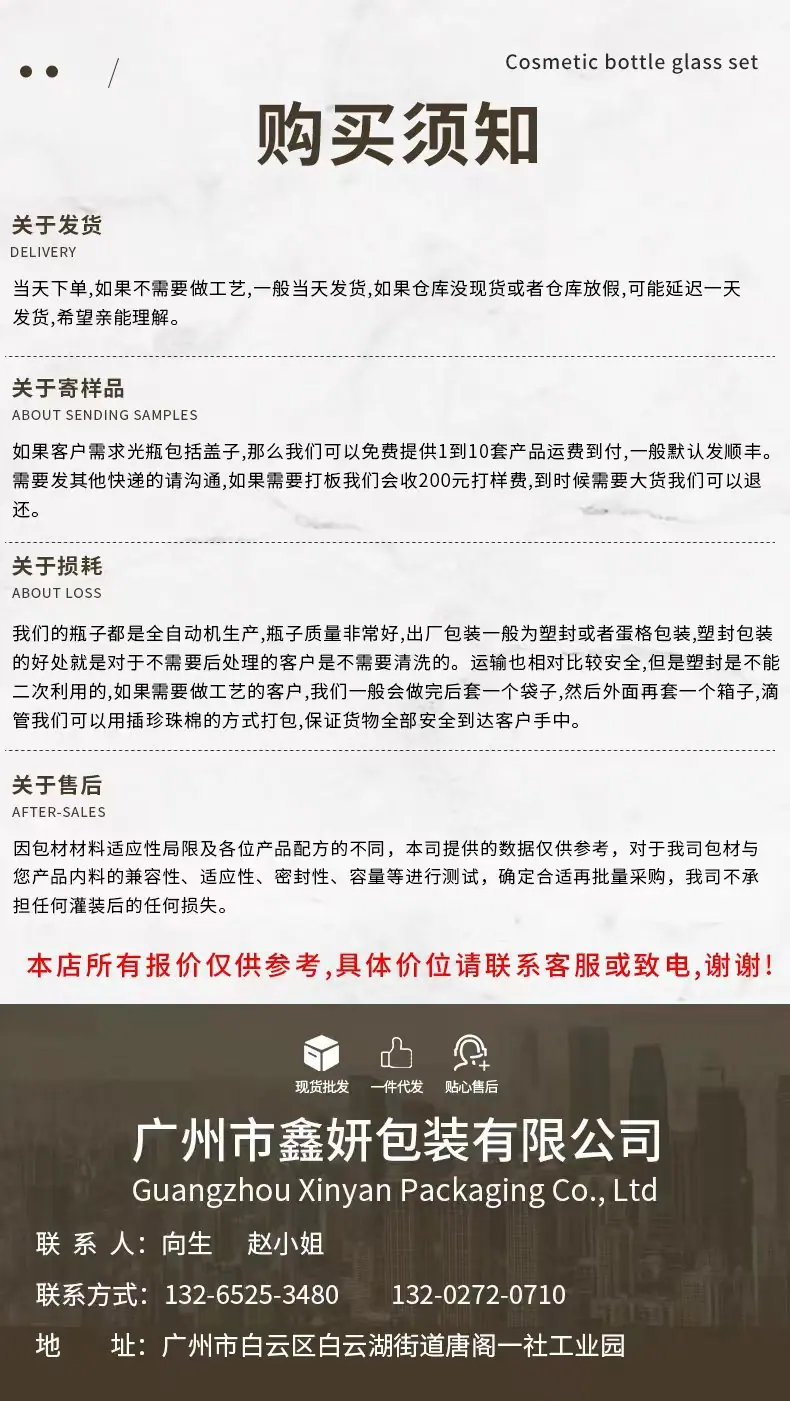 Cosmetic bottle glass set

购买须知

关于发货
DELIVERY

当天下单,如果不需要做工艺,一般当天发货,如果仓库没现货或者仓库放假,可能延迟一天发货,希望亲能理解。

关于寄样品
ABOUT SENDING SAMPLES

如果客户需求光瓶包括盖子,那么我们可以免费提供1到10套产品运费到付,一般默认发顺丰。需要发其他快递的请沟通,如果需要打板我们会收200元打样费,到时候需要大货我们可以退还。

关于损耗
ABOUT LOSS

我们的瓶子都是全自动机生产,瓶子质量非常好,出厂包装一般为塑封或者蛋格包装,塑封包装的好处就是对于不需要后处理的客户是不需要清洗的。运输也相对比较安全,但是塑封是不能二次利用的,如果需要做工艺的客户,我们一般会做完后套一个袋子,然后外面再套一个箱子,滴管我们可以用插珍珠棉的方式打包,保证货物全部安全到达客户手中。

关于售后
AFTER-SALES

因包材材料适应性局限及各位产品配方的不同，本司提供的数据仅供参考，对于我司包材与您产品内料的兼容性、适应性、密封性、容量等进行测试，确定合适再批量采购，我司不承担任何灌装后的任何损失。

本店所有报价仅供参考,具体价位请联系客服或致电,谢谢!

现货批发 一件代发 贴心售后

广州市鑫妍包装有限公司
Guangzhou Xinyan Packaging Co., Ltd

联 系 人：向生 赵小姐

联系方式：132-6525-3480 132-0272-0710

地 址：广州市白云区白云湖街道唐阁一社工业园